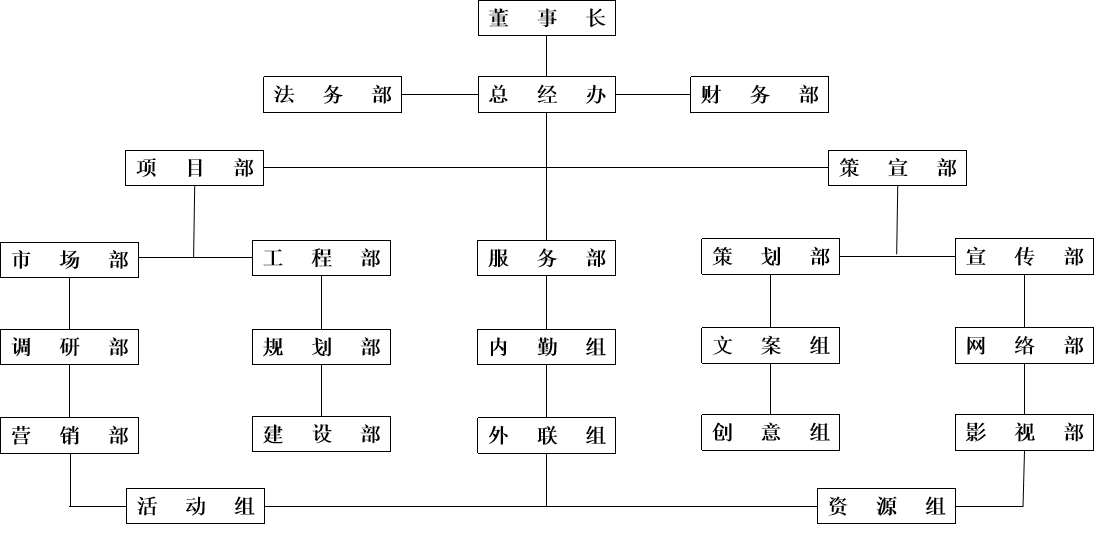 董事长

法务部
总经办
财务部

项目部
策宣部

市场部
工程部
服务部
策划部
宣传部

调研部
规划部
内勤组
文案组
网络部

营销部
建设部
外联组
创意组
影视部

活动组
资源组